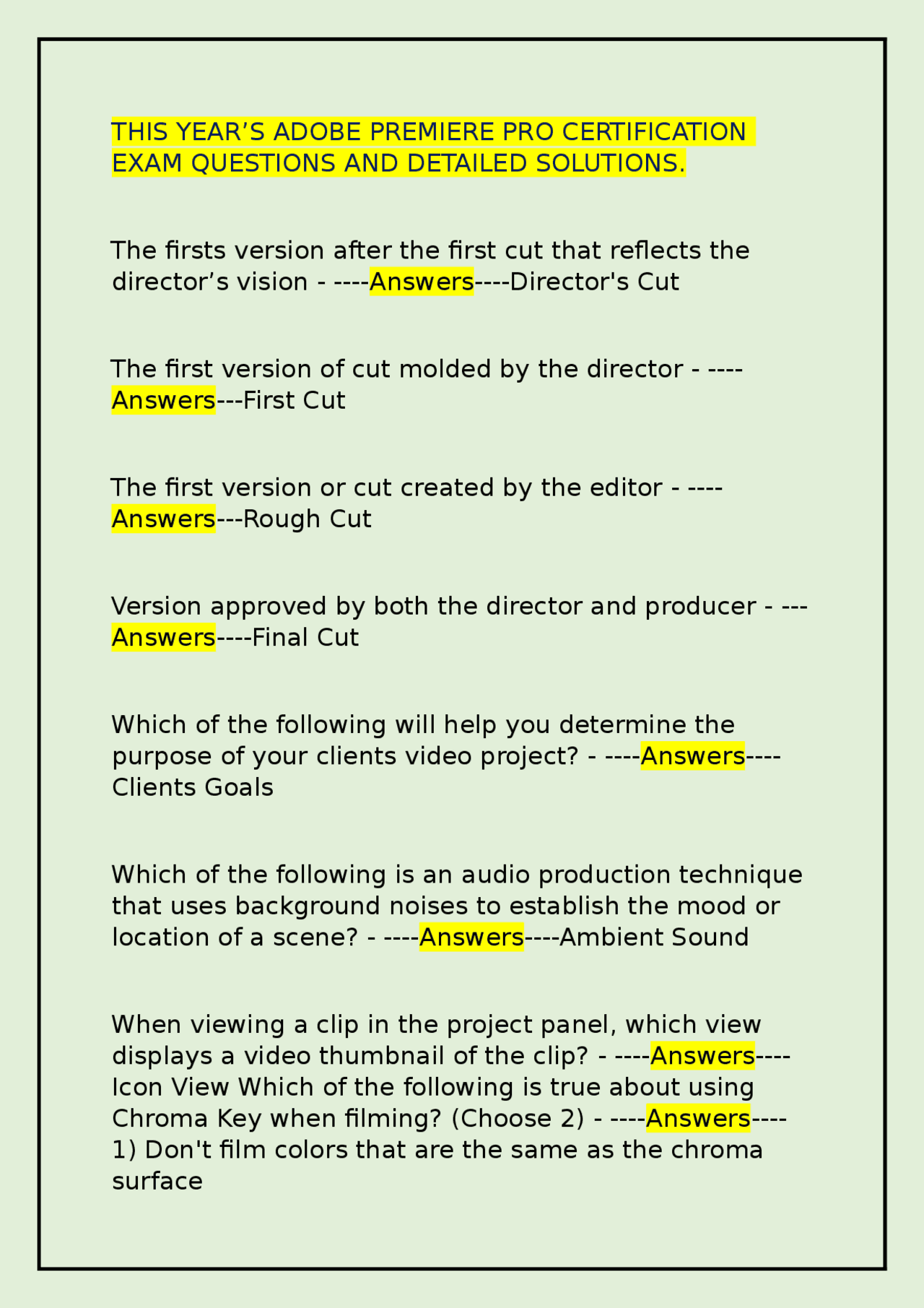 THIS YEAR’S ADOBE PREMIERE PRO CERTIFICATION EXAM QUESTIONS AND DETAILED SOLUTIONS.

The firsts version after the first cut that reflects the director’s vision - ----Answers----Director's Cut

The first version of cut molded by the director - ----Answers---First Cut

The first version or cut created by the editor - ----Answers---Rough Cut

Version approved by both the director and producer - ---Answers----Final Cut

Which of the following will help you determine the purpose of your clients video project? - ----Answers----Clients Goals

Which of the following is an audio production technique that uses background noises to establish the mood or location of a scene? - ----Answers----Ambient Sound

When viewing a clip in the project panel, which view displays a video thumbnail of the clip? - ----Answers----Icon View Which of the following is true about using Chroma Key when filming? (Choose 2) - ----Answers----1) Don't film colors that are the same as the chroma surface